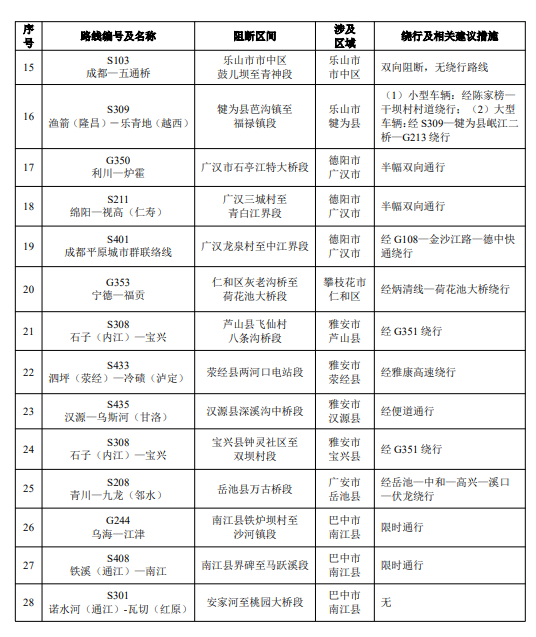 | 序号 | 路线编号及名称 | 阻断区间 | 涉及区域 | 绕行及相关建议措施 |
|---|---|---|---|---|
| 15 | S103 成都—五通桥 | 乐山市市中区 鼓儿坝至青神段 | 乐山市 市中区 | 双向阻断，无绕行路线 |
| 16 | S309 渔箭（隆昌）－乐青地（越西） | 犍为县芭沟镇至 福禄镇段 | 乐山市 犍为县 | （1）小型车辆：经陈家榜—干坝村村道绕行；（2）大型车辆：经 S309—犍为县岷江二桥—G213 绕行 |
| 17 | G350 利川—炉霍 | 广汉市石亭江特大桥段 | 德阳市 广汉市 | 半幅双向通行 |
| 18 | S211 绵阳—视高（仁寿） | 广汉三城村至 青白江界段 | 德阳市 广汉市 | 半幅双向通行 |
| 19 | S401 成都平原城市群联络线 | 广汉龙泉村至中江界段 | 德阳市 广汉市 | 经 G108—金沙江路—德中快通绕行 |
| 20 | G353 宁德—福贡 | 仁和区灰老沟桥至 荷花池大桥段 | 攀枝花市 仁和区 | 经炳清线—荷花池大桥绕行 |
| 21 | S308 石子（内江）—宝兴 | 芦山县飞仙村 八条沟桥段 | 雅安市 芦山县 | 经 G351 绕行 |
| 22 | S433 泗坪（荥经）—冷碛（泸定） | 荥经县两河口电站段 | 雅安市 荥经县 | 经雅康高速绕行 |
| 23 | S435 汉源—乌斯河（甘洛） | 汉源县深溪沟中桥段 | 雅安市 汉源县 | 经便道通行 |
| 24 | S308 石子（内江）—宝兴 | 宝兴县钟灵社区至 双坝村段 | 雅安市 宝兴县 | 经 G351 绕行 |
| 25 | S208 青川—九龙（邻水） | 岳池县万古桥段 | 广安市 岳池县 | 经岳池—中和—高兴—溪口—伏龙绕行 |
| 26 | G244 乌海—江津 | 南江县铁炉坝村至 沙河镇段 | 巴中市 南江县 | 限时通行 |
| 27 | S408 铁溪（通江）—南江 | 南江县界碑至马跃溪段 | 巴中市 南江县 | 限时通行 |
| 28 | S301 诺水河（通江）-瓦切（红原） | 安家河至桃园大桥段 | 巴中市 南江县 | 无 |